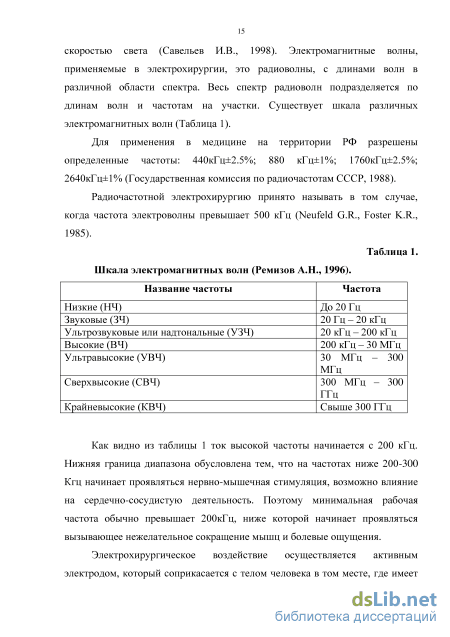 15

скоростью света (Савельев И.В., 1998). Электромагнитные волны, применяемые в электрохирургии, это радиоволны, с длинами волн в различной области спектра. Весь спектр радиоволн подразделяется по длинам волн и частотам на участки. Существует шкала различных электромагнитных волн (Таблица 1).

Для применения в медицине на территории РФ разрешены определенные частоты: 440кГц±2.5%; 880 кГц±1%; 1760кГц±2.5%; 2640кГц±1% (Государственная комиссия по радиочастотам СССР, 1988).

Радиочастотной электрохирургию принято называть в том случае, когда частота электроволны превышает 500 кГц (Neufeld G.R., Foster K.R., 1985).

Таблица 1.

Шкала электромагнитных волн (Ремизов А.Н., 1996).

| Название частоты | Частота |
|---|---|
| Низкие (НЧ) | До 20 Гц |
| Звуковые (ЗЧ) | 20 Гц – 20 кГц |
| Ультрозвуковые или надтональные (УЗЧ) | 20 кГц – 200 кГц |
| Высокие (ВЧ) | 200 кГц – 30 МГц |
| Ультравысокие (УВЧ) | 30 МГц – 300 МГц |
| Сверхвысокие (СВЧ) | 300 МГц – 300 ГГц |
| Крайневысокие (КВЧ) | Свыше 300 ГГц |

Как видно из таблицы 1 ток высокой частоты начинается с 200 кГц. Нижняя граница диапазона обусловлена тем, что на частотах ниже 200-300 Кгц начинает проявляться нервно-мышечная стимуляция, возможно влияние на сердечно-сосудистую деятельность. Поэтому минимальная рабочая частота обычно превышает 200кГц, ниже которой начинает проявляться вызывающее нежелательное сокращение мышц и болевые ощущения.

Электрохирургическое воздействие осуществляется активным электродом, который соприкасается с телом человека в том месте, где имеет

dsLib.net
библиотека диссертаций